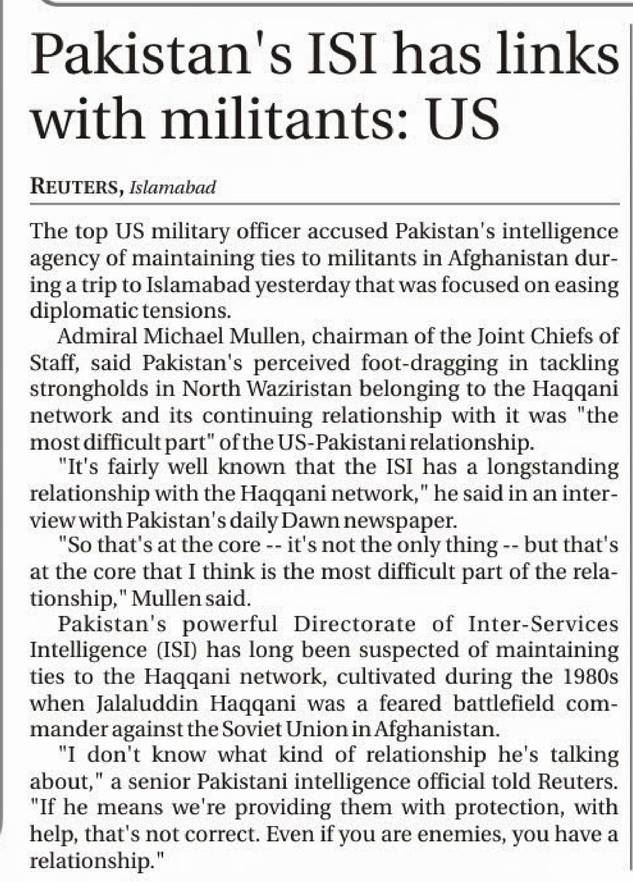 Pakistan's ISI has links with militants: US

REUTERS, Islamabad

The top US military officer accused Pakistan's intelligence agency of maintaining ties to militants in Afghanistan during a trip to Islamabad yesterday that was focused on easing diplomatic tensions.

Admiral Michael Mullen, chairman of the Joint Chiefs of Staff, said Pakistan's perceived foot-dragging in tackling strongholds in North Waziristan belonging to the Haqqani network and its continuing relationship with it was "the most difficult part" of the US-Pakistani relationship.

"It's fairly well known that the ISI has a longstanding relationship with the Haqqani network," he said in an interview with Pakistan's daily Dawn newspaper.

"So that's at the core -- it's not the only thing -- but that's at the core that I think is the most difficult part of the relationship," Mullen said.

Pakistan's powerful Directorate of Inter-Services Intelligence (ISI) has long been suspected of maintaining ties to the Haqqani network, cultivated during the 1980s when Jalaluddin Haqqani was a feared battlefield commander against the Soviet Union in Afghanistan.

"I don't know what kind of relationship he's talking about," a senior Pakistani intelligence official told Reuters. "If he means we're providing them with protection, with help, that's not correct. Even if you are enemies, you have a relationship."